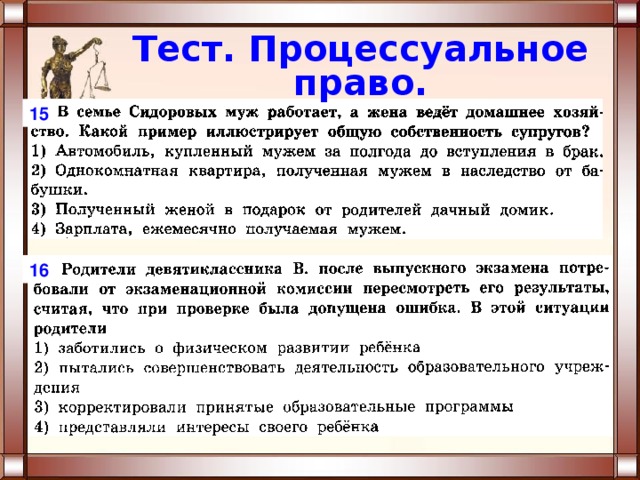 Тест. Процессуальное право.

15 В семье Сидоровых муж работает, а жена ведёт домашнее хозяйство. Какой пример иллюстрирует общую собственность супругов?
1) Автомобиль, купленный мужем за полгода до вступления в брак.
2) Однокомнатная квартира, полученная мужем в наследство от бабушки.
3) Полученный женой в подарок от родителей дачный домик.
4) Зарплата, ежемесячно получаемая мужем.

16 Родители девятиклассника В. после выпускного экзамена потребовали от экзаменационной комиссии пересмотреть его результаты, считая, что при проверке была допущена ошибка. В этой ситуации родители
1) заботились о физическом развитии ребёнка
2) пытались совершенствовать деятельность образовательного учреждения
3) корректировали принятые образовательные программы
4) представляли интересы своего ребёнка